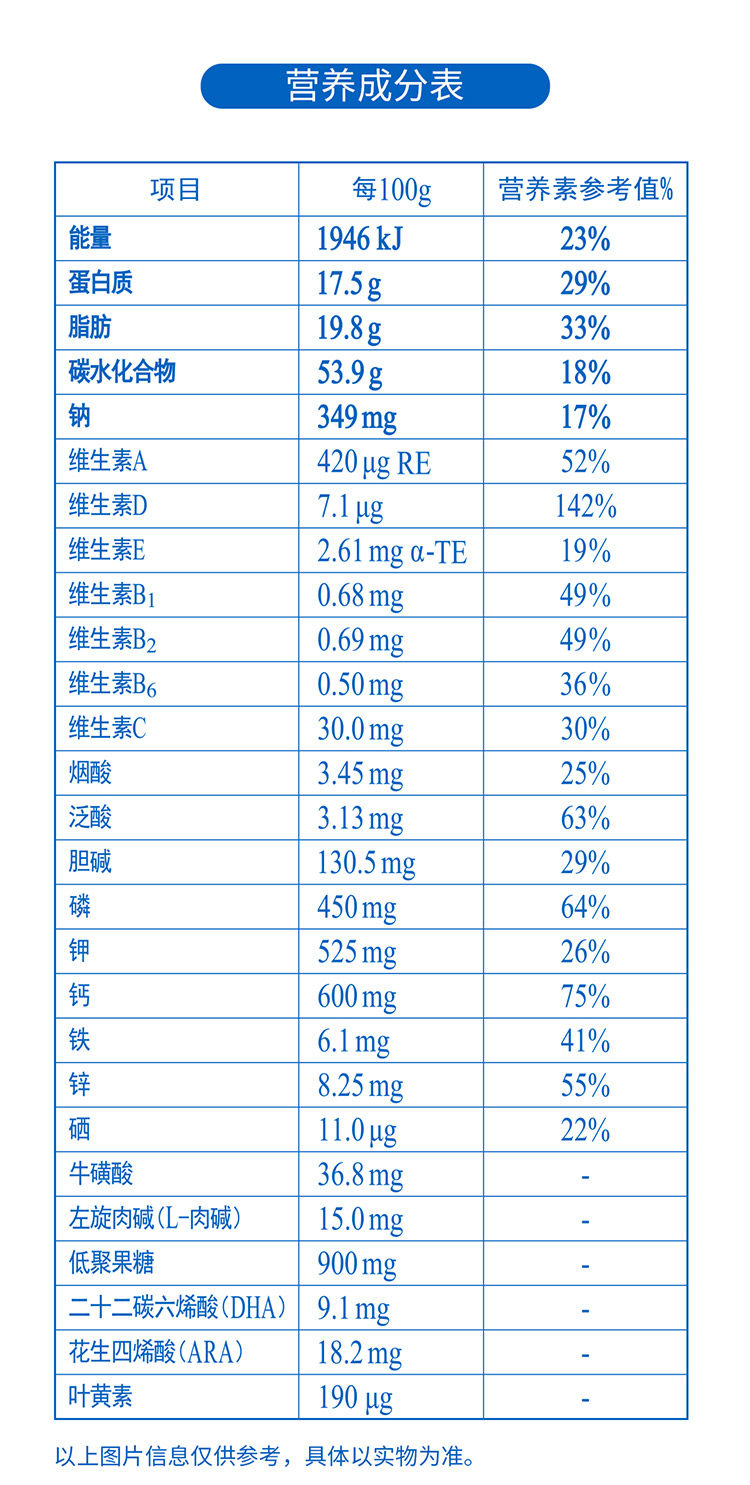 营养成分表

| 项目 | 每100g | 营养素参考值% |
|---|---|---|
| 能量 | 1946 kJ | 23% |
| 蛋白质 | 17.5 g | 29% |
| 脂肪 | 19.8 g | 33% |
| 碳水化合物 | 53.9 g | 18% |
| 钠 | 349 mg | 17% |
| 维生素A | 420 μg RE | 52% |
| 维生素D | 7.1 μg | 142% |
| 维生素E | 2.61 mg α-TE | 19% |
| 维生素$B_1$ | 0.68 mg | 49% |
| 维生素$B_2$ | 0.69 mg | 49% |
| 维生素$B_6$ | 0.50 mg | 36% |
| 维生素C | 30.0 mg | 30% |
| 烟酸 | 3.45 mg | 25% |
| 泛酸 | 3.13 mg | 63% |
| 胆碱 | 130.5 mg | 29% |
| 磷 | 450 mg | 64% |
| 钾 | 525 mg | 26% |
| 钙 | 600 mg | 75% |
| 铁 | 6.1 mg | 41% |
| 锌 | 8.25 mg | 55% |
| 硒 | 11.0 μg | 22% |
| 牛磺酸 | 36.8 mg | - |
| 左旋肉碱(L-肉碱) | 15.0 mg | - |
| 低聚果糖 | 900 mg | - |
| 二十二碳六烯酸(DHA) | 9.1 mg | - |
| 花生四烯酸(ARA) | 18.2 mg | - |
| 叶黄素 | 190 μg | - |

以上图片信息仅供参考，具体以实物为准。